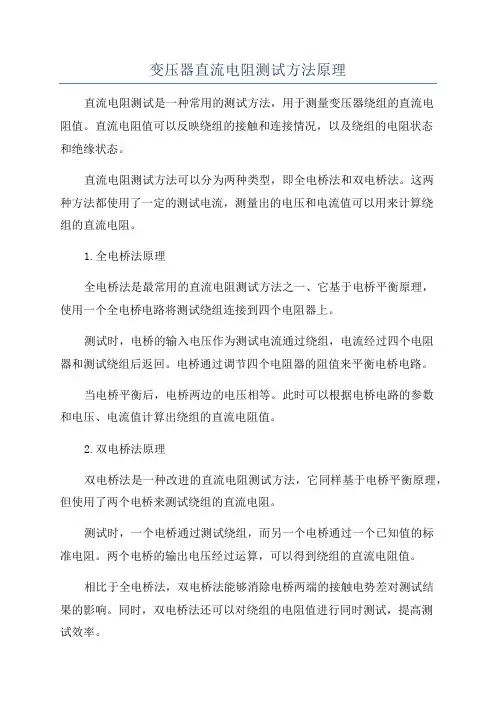 变压器直流电阻测试方法原理

直流电阻测试是一种常用的测试方法，用于测量变压器绕组的直流电阻值。直流电阻值可以反映绕组的接触和连接情况，以及绕组的电阻状态和绝缘状态。

直流电阻测试方法可以分为两种类型，即全电桥法和双电桥法。这两种方法都使用了一定的测试电流，测量出的电压和电流值可以用来计算绕组的直流电阻。

1. 全电桥法原理

全电桥法是最常用的直流电阻测试方法之一、它基于电桥平衡原理，使用一个全电桥电路将测试绕组连接到四个电阻器上。

测试时，电桥的输入电压作为测试电流通过绕组，电流经过四个电阻器和测试绕组后返回。电桥通过调节四个电阻器的阻值来平衡电桥电路。

当电桥平衡后，电桥两边的电压相等。此时可以根据电桥电路的参数和电压、电流值计算出绕组的直流电阻值。

2. 双电桥法原理

双电桥法是一种改进的直流电阻测试方法，它同样基于电桥平衡原理，但使用了两个电桥来测试绕组的直流电阻。

测试时，一个电桥通过测试绕组，而另一个电桥通过一个已知值的标准电阻。两个电桥的输出电压经过运算，可以得到绕组的直流电阻值。

相比于全电桥法，双电桥法能够消除电桥两端的接触电势差对测试结果的影响。同时，双电桥法还可以对绕组的电阻值进行同时测试，提高测试效率。